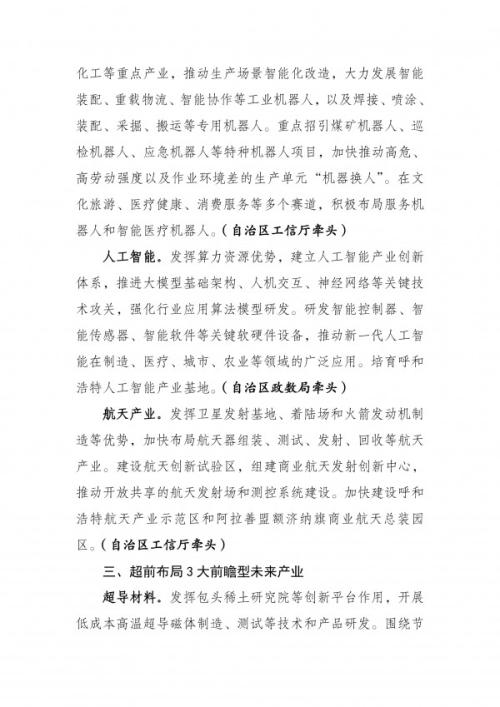 化工等重点产业，推动生产场景智能化改造，大力发展智能装配、重载物流、智能协作等工业机器人，以及焊接、喷涂、装配、采掘、搬运等专用机器人。重点招引煤矿机器人、巡检机器人、应急机器人等特种机器人项目，加快推动高危、高劳动强度以及作业环境差的生产单元“机器换人”。在文化旅游、医疗健康、消费服务等多个赛道，积极布局服务机器人和智能医疗机器人。（自治区工信厅牵头）

人工智能。发挥算力资源优势，建立人工智能产业创新体系，推进大模型基础架构、人机交互、神经网络等关键技术攻关，强化行业应用算法模型研发。研发智能控制器、智能传感器、智能软件等关键软硬件设备，推动新一代人工智能在制造、医疗、城市、农业等领域的广泛应用。培育呼和浩特人工智能产业基地。（自治区政数局牵头）

航天产业。发挥卫星发射基地、着陆场和火箭发动机制造等优势，加快布局航天器组装、测试、发射、回收等航天产业。建设航天创新试验区，组建商业航天发射创新中心，推动开放共享的航天发射场和测控系统建设。加快建设呼和浩特航天产业示范区和阿拉善盟额济纳旗商业航天总装园区。（自治区工信厅牵头）

三、超前布局3大前瞻型未来产业

超导材料。发挥包头稀土研究院等创新平台作用，开展低成本高温超导磁体制造、测试等技术和产品研发。围绕节